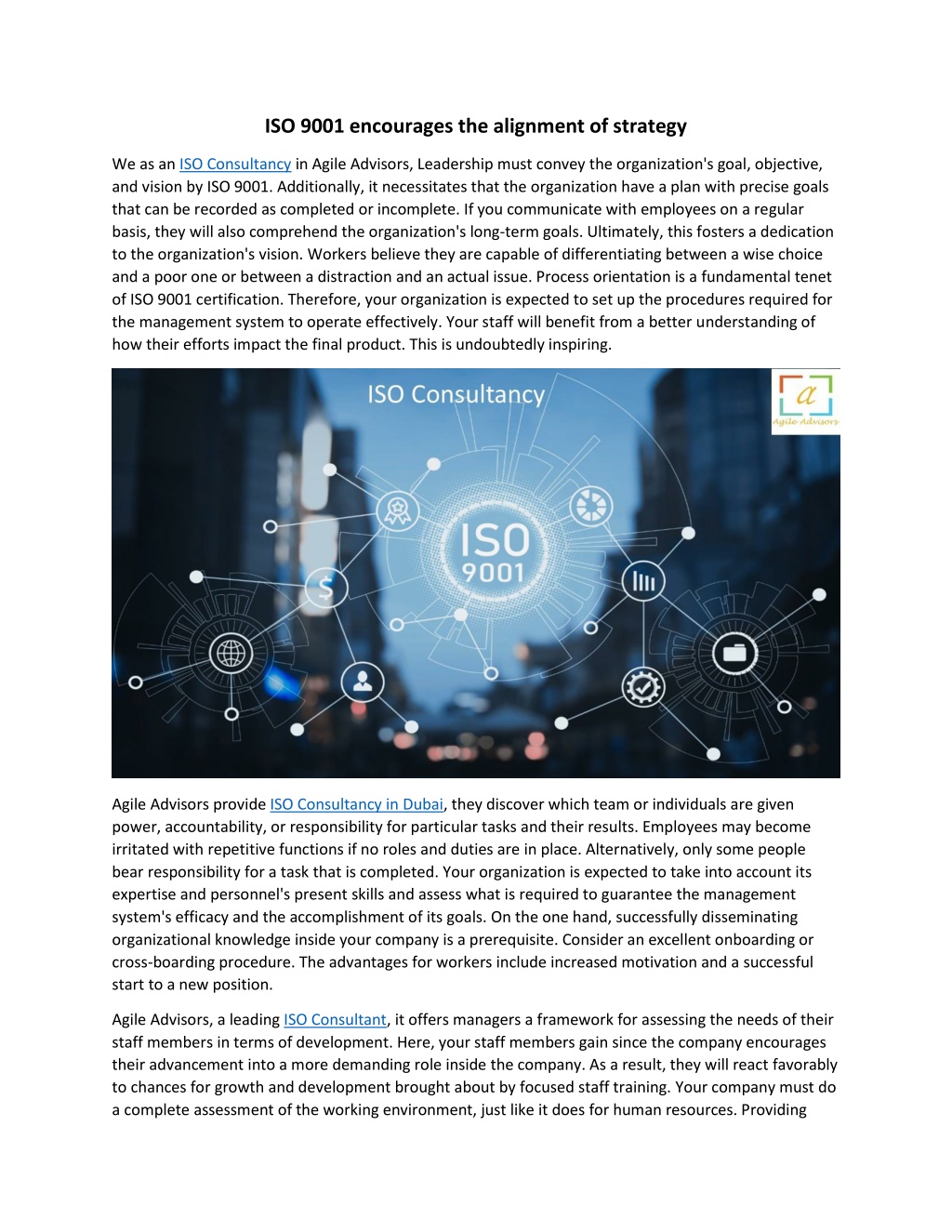 ISO 9001 encourages the alignment of strategy

We as an ISO Consultancy in Agile Advisors, Leadership must convey the organization's goal, objective, and vision by ISO 9001. Additionally, it necessitates that the organization have a plan with precise goals that can be recorded as completed or incomplete. If you communicate with employees on a regular basis, they will also comprehend the organization's long-term goals. Ultimately, this fosters a dedication to the organization's vision. Workers believe they are capable of differentiating between a wise choice and a poor one or between a distraction and an actual issue. Process orientation is a fundamental tenet of ISO 9001 certification. Therefore, your organization is expected to set up the procedures required for the management system to operate effectively. Your staff will benefit from a better understanding of how their efforts impact the final product. This is undoubtedly inspiring.

ISO Consultancy

a
Agile Advisors

ISO
9001

Agile Advisors provide ISO Consultancy in Dubai, they discover which team or individuals are given power, accountability, or responsibility for particular tasks and their results. Employees may become irritated with repetitive functions if no roles and duties are in place. Alternatively, only some people bear responsibility for a task that is completed. Your organization is expected to take into account its expertise and personnel's present skills and assess what is required to guarantee the management system's efficacy and the accomplishment of its goals. On the one hand, successfully disseminating organizational knowledge inside your company is a prerequisite. Consider an excellent onboarding or cross-boarding procedure. The advantages for workers include increased motivation and a successful start to a new position.

Agile Advisors, a leading ISO Consultant, it offers managers a framework for assessing the needs of their staff members in terms of development. Here, your staff members gain since the company encourages their advancement into a more demanding role inside the company. As a result, they will react favorably to chances for growth and development brought about by focused staff training. Your company must do a complete assessment of the working environment, just like it does for human resources. Providing